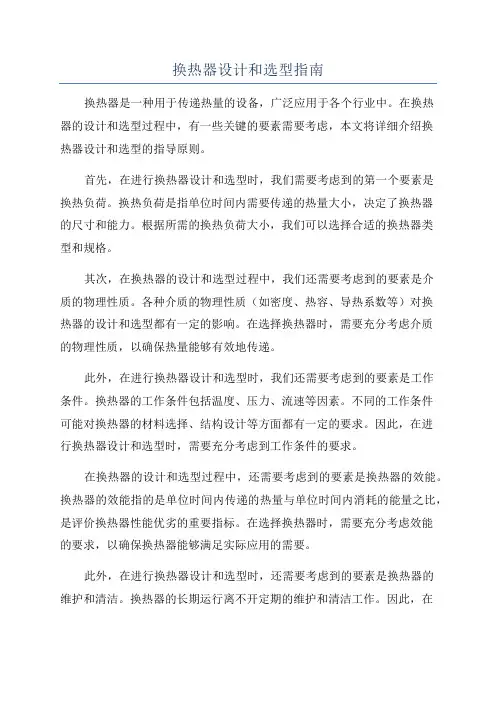 换热器设计和选型指南

换热器是一种用于传递热量的设备，广泛应用于各个行业中。在换热器的设计和选型过程中，有一些关键的要素需要考虑，本文将详细介绍换热器设计和选型的指导原则。

首先，在进行换热器设计和选型时，我们需要考虑到的第一个要素是换热负荷。换热负荷是指单位时间内需要传递的热量大小，决定了换热器的尺寸和能力。根据所需的换热负荷大小，我们可以选择合适的换热器类型和规格。

其次，在换热器的设计和选型过程中，我们还需要考虑到的要素是介质的物理性质。各种介质的物理性质（如密度、热容、导热系数等）对换热器的设计和选型都有一定的影响。在选择换热器时，需要充分考虑介质的物理性质，以确保热量能够有效地传递。

此外，在进行换热器设计和选型时，我们还需要考虑到的要素是工作条件。换热器的工作条件包括温度、压力、流速等因素。不同的工作条件可能对换热器的材料选择、结构设计等方面都有一定的要求。因此，在进行换热器设计和选型时，需要充分考虑到工作条件的要求。

在换热器的设计和选型过程中，还需要考虑到的要素是换热器的效能。换热器的效能指的是单位时间内传递的热量与单位时间内消耗的能量之比，是评价换热器性能优劣的重要指标。在选择换热器时，需要充分考虑效能的要求，以确保换热器能够满足实际应用的需要。

此外，在进行换热器设计和选型时，还需要考虑到的要素是换热器的维护和清洁。换热器的长期运行离不开定期的维护和清洁工作。因此，在